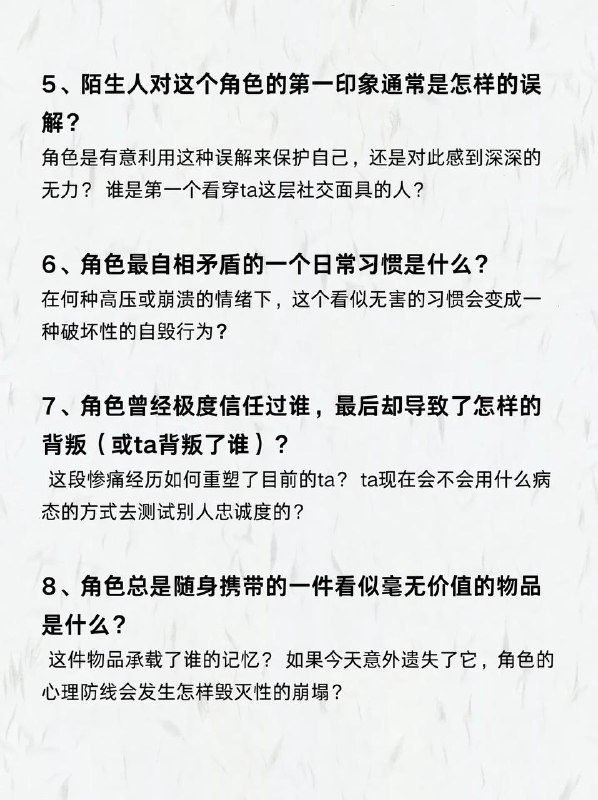 5、陌生人对这个角色的第一印象通常是怎样的误解？

角色是有意利用这种误解来保护自己，还是对此感到深深的无力？ 谁是第一个看穿ta这层社交面具的人？

6、角色最自相矛盾的一个日常习惯是什么？

在何种高压或崩溃的情绪下，这个看似无害的习惯会变成一种破坏性的自毁行为？

7、角色曾经极度信任过谁，最后却导致了怎样的背叛（或ta背叛了谁）？

这段惨痛经历如何重塑了目前的ta？ ta现在会不会用什么病态的方式去测试别人忠诚度的？

8、角色总是随身携带的一件看似毫无价值的物品是什么？

这件物品承载了谁的记忆？ 如果今天意外遗失了它，角色的心理防线会发生怎样毁灭性的崩塌？